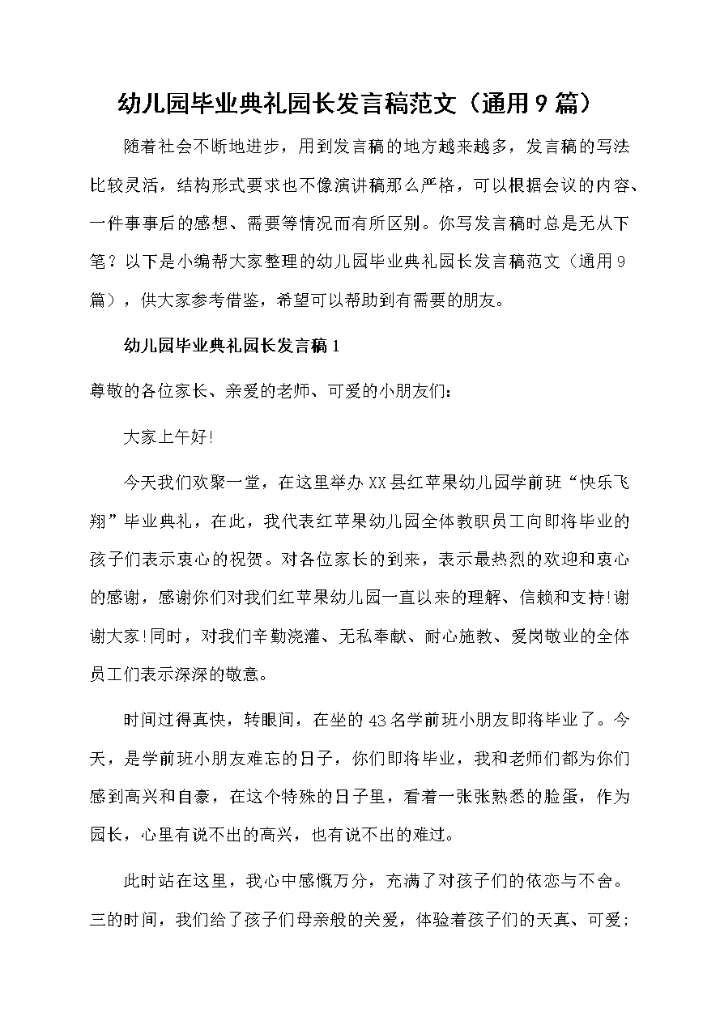 幼儿园毕业典礼园长发言稿范文（通用9篇）

随着社会不断地进步，用到发言稿的地方越来越多，发言稿的写法比较灵活，结构形式要求也不像演讲稿那么严格，可以根据会议的内容、一件事事后的感想、需要等情况而有所区别。你写发言稿时总是无从下笔？以下是小编帮大家整理的幼儿园毕业典礼园长发言稿范文（通用9篇），供大家参考借鉴，希望可以帮助到有需要的朋友。

幼儿园毕业典礼园长发言稿1

尊敬的各位家长、亲爱的老师、可爱的小朋友们：

大家上午好!

今天我们欢聚一堂，在这里举办XX县红苹果幼儿园学前班“快乐飞翔”毕业典礼，在此，我代表红苹果幼儿园全体教职员工向即将毕业的孩子们表示衷心的祝贺。对各位家长的到来，表示最热烈的欢迎和衷心的感谢，感谢你们对我们红苹果幼儿园一直以来的理解、信赖和支持!谢谢大家!同时，对我们辛勤浇灌、无私奉献、耐心施教、爱岗敬业的全体员工们表示深深的敬意。

时间过得真快，转眼间，在坐的43名学前班小朋友即将毕业了。今天，是学前班小朋友难忘的日子，你们即将毕业，我和老师们都为你们感到高兴和自豪，在这个特殊的日子里，看着一张张熟悉的脸蛋，作为园长，心里有说不出的高兴，也有说不出的难过。

此时站在这里，我心中感慨万分，充满了对孩子们的依恋与不舍。三的时间，我们给了孩子们母亲般的关爱，体验着孩子们的天真、可爱；